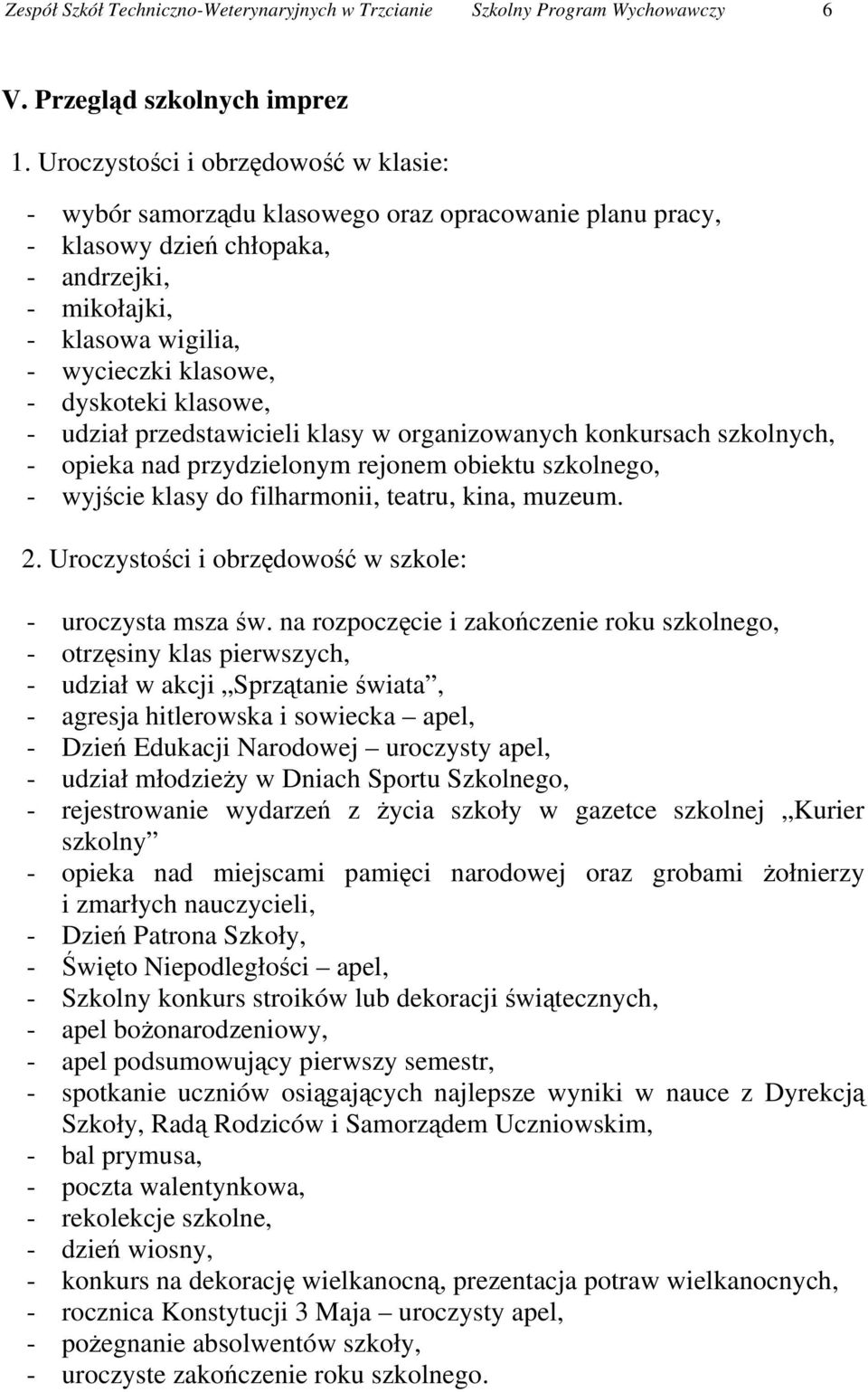 Zespół Szkół Techniczno-Weterynaryjnych w Trzcianie Szkolny Program Wychowawczy 6

V. Przegląd szkolnych imprez

1. Uroczystości i obrzędowość w klasie:

- wybór samorządu klasowego oraz opracowanie planu pracy,
- klasowy dzień chłopaka,
- andrzejki,
- mikołajki,
- klasowa wigilia,
- wycieczki klasowe,
- dyskoteki klasowe,
- udział przedstawicieli klasy w organizowanych konkursach szkolnych,
- opieka nad przydzielonym rejonem obiektu szkolnego,
- wyjście klasy do filharmonii, teatru, kina, muzeum.

2. Uroczystości i obrzędowość w szkole:

- uroczysta msza św. na rozpoczęcie i zakończenie roku szkolnego,
- otrzęsiny klas pierwszych,
- udział w akcji „Sprzątanie świata”,
- agresja hitlerowska i sowiecka – apel,
- Dzień Edukacji Narodowej – uroczysty apel,
- udział młodzieży w Dniach Sportu Szkolnego,
- rejestrowanie wydarzeń z życia szkoły w gazetce szkolnej „Kurier szkolny”
- opieka nad miejscami pamięci narodowej oraz grobami żołnierzy i zmarłych nauczycieli,
- Dzień Patrona Szkoły,
- Święto Niepodległości – apel,
- Szkolny konkurs stroików lub dekoracji świątecznych,
- apel bożonarodzeniowy,
- apel podsumowujący pierwszy semestr,
- spotkanie uczniów osiągających najlepsze wyniki w nauce z Dyrekcją Szkoły, Radą Rodziców i Samorządem Uczniowskim,
- bal prymusa,
- poczta walentynkowa,
- rekolekcje szkolne,
- dzień wiosny,
- konkurs na dekorację wielkanocną, prezentacja potraw wielkanocnych,
- rocznica Konstytucji 3 Maja – uroczysty apel,
- pożegnanie absolwentów szkoły,
- uroczyste zakończenie roku szkolnego.